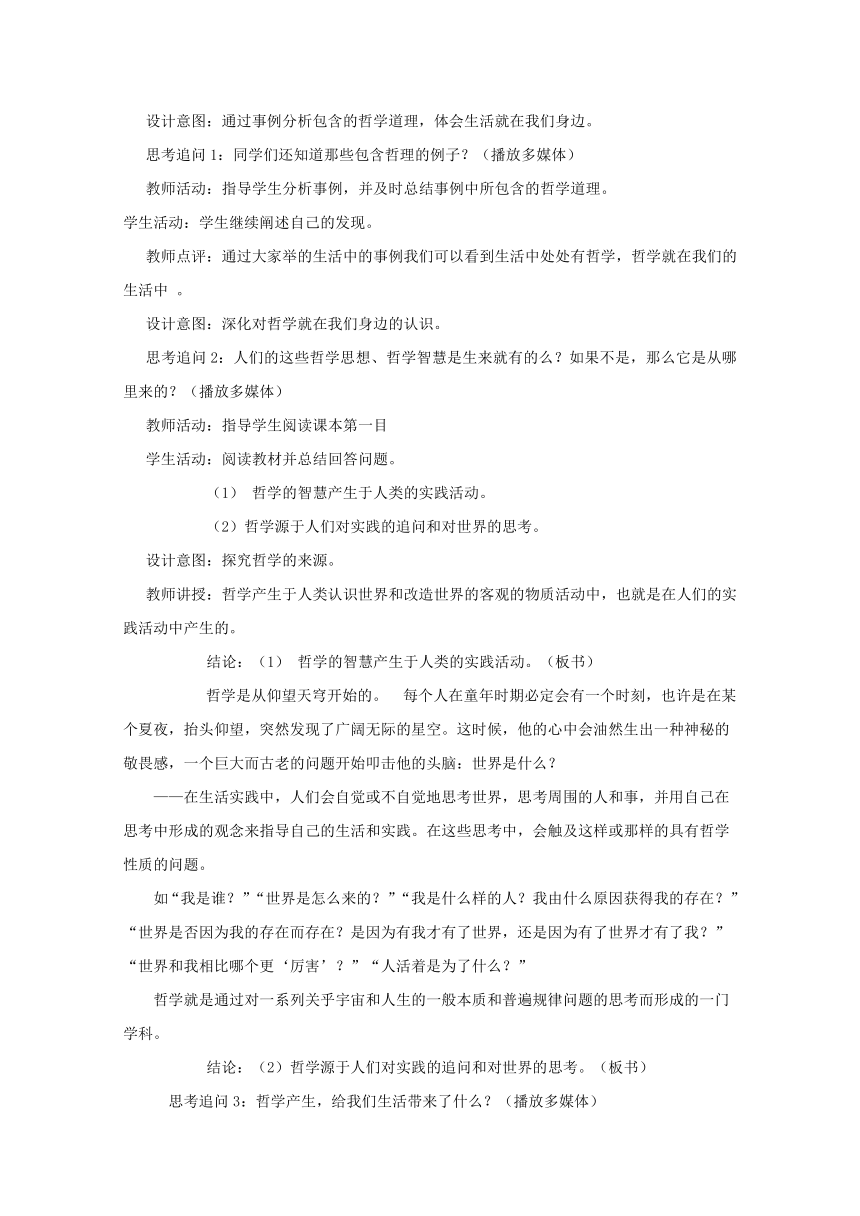 设计意图：通过事例分析包含的哲学道理，体会生活就在我们身边。

思考追问 1：同学们还知道那些包含哲理的例子？（播放多媒体）

教师活动：指导学生分析事例，并及时总结事例中所包含的哲学道理。

学生活动：学生继续阐述自己的发现。

教师点评：通过大家举的生活中的事例我们可以看到生活中处处有哲学，哲学就在我们的生活中 。

设计意图：深化对哲学就在我们身边的认识。

思考追问 2：人们的这些哲学思想、哲学智慧是生来就有的么？如果不是，那么它是从哪里来的？（播放多媒体）

教师活动：指导学生阅读课本第一目

学生活动：阅读教材并总结回答问题。

（1） 哲学的智慧产生于人类的实践活动。

（2）哲学源于人们对实践的追问和对世界的思考。

设计意图：探究哲学的来源。

教师讲授：哲学产生于人类认识世界和改造世界的客观的物质活动中，也就是在人们的实践活动中产生的。

结论：（1） 哲学的智慧产生于人类的实践活动。（板书）

哲学是从仰望天穹开始的。 每个人在童年时期必定会有一个时刻，也许是在某个夏夜，抬头仰望，突然发现了广阔无际的星空。这时候，他的心中会油然生出一种神秘的敬畏感，一个巨大而古老的问题开始叩击他的头脑：世界是什么？

——在生活实践中，人们会自觉或不自觉地思考世界，思考周围的人和事，并用自己在思考中形成的观念来指导自己的生活和实践。在这些思考中，会触及这样或那样的具有哲学性质的问题。

如“我是谁？”“世界是怎么来的？”“我是什么样的人？我由什么原因获得我的存在？”“世界是否因为我的存在而存在？是因为有我才有了世界，还是因为有了世界才有了我？”“世界和我相比哪个更‘厉害’？”“人活着是为了什么？”

哲学就是通过对一系列关乎宇宙和人生的一般本质和普遍规律问题的思考而形成的一门学科。

结论：（2）哲学源于人们对实践的追问和对世界的思考。（板书）

思考追问 3：哲学产生，给我们生活带来了什么？（播放多媒体）